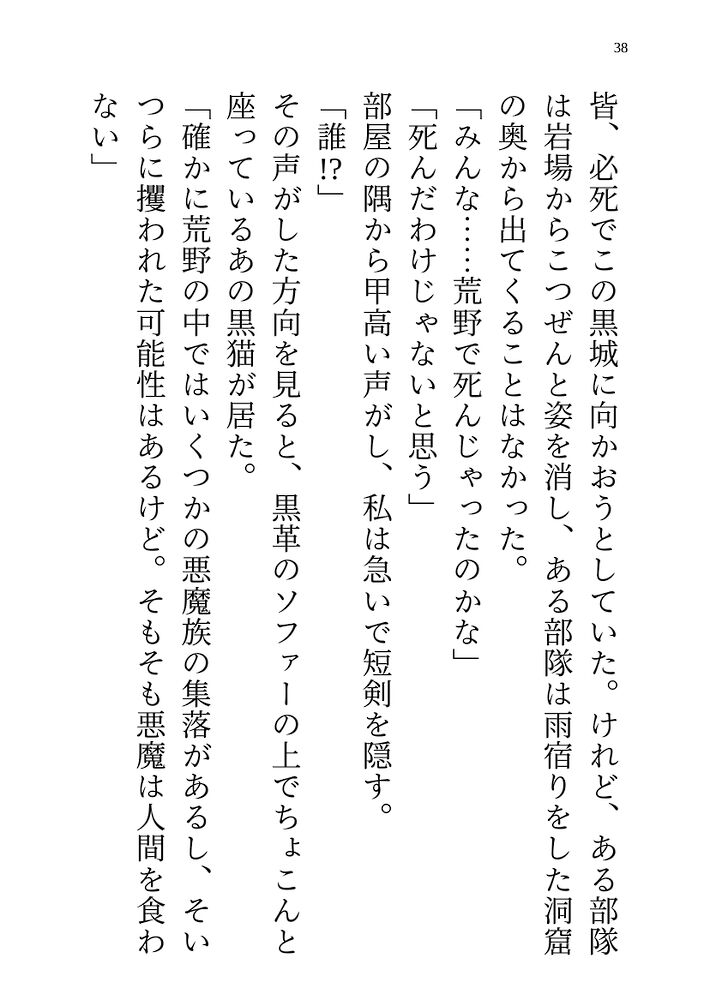 38

皆、必死でこの黒城に向かおうとしていた。けれど、ある部隊は岩場からこつぜんと姿を消し、ある部隊は雨宿りをした洞窟の奥から出てくることはなかった。

「みんな……荒野で死んじゃったのかな」

「死んだわけじゃないと思う」

部屋の隅から甲高い声がし、私は急いで短剣を隠す。

「誰⁉」

その声がした方向を見ると、黒革のソファーの上でちょこんと座っているあの黒猫が居た。

「確かに荒野の中ではいくつかの悪魔族の集落があるし、そいつらに攫われた可能性はあるけど。そもそも悪魔は人間を食わない」